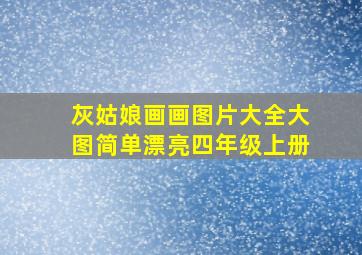 灰姑娘画画图片大全大图简单漂亮四年级上册